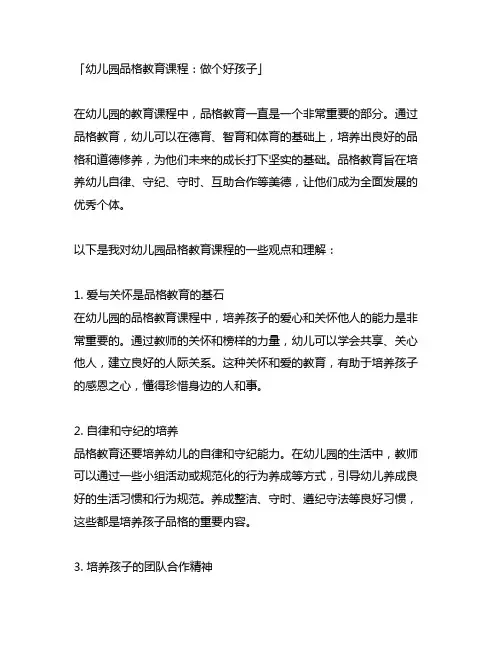 「幼儿园品格教育课程：做个好孩子」

在幼儿园的教育课程中，品格教育一直是一个非常重要的部分。通过品格教育，幼儿可以在德育、智育和体育的基础上，培养出良好的品格和道德修养，为他们未来的成长打下坚实的基础。品格教育旨在培养幼儿自律、守纪、守时、互助合作等美德，让他们成为全面发展的优秀个体。

以下是我对幼儿园品格教育课程的一些观点和理解：

1. 爱与关怀是品格教育的基石
在幼儿园的品格教育课程中，培养孩子的爱心和关怀他人的能力是非常重要的。通过教师的关怀和榜样的力量，幼儿可以学会共享、关心他人，建立良好的人际关系。这种关怀和爱的教育，有助于培养孩子的感恩之心，懂得珍惜身边的人和事。

2. 自律和守纪的培养
品格教育还要培养幼儿的自律和守纪能力。在幼儿园的生活中，教师可以通过一些小组活动或规范化的行为养成等方式，引导幼儿养成良好的生活习惯和行为规范。养成整洁、守时、遵纪守法等良好习惯，这些都是培养孩子品格的重要内容。

3. 培养孩子的团队合作精神